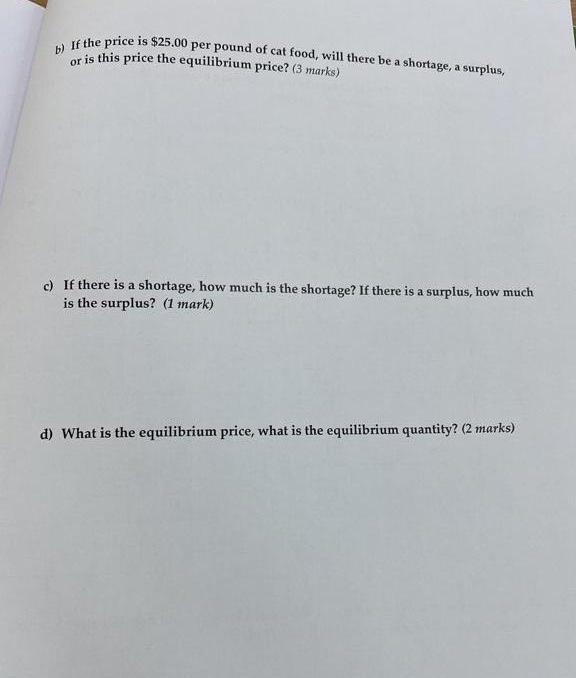 b) If the price is \$25.00 per pound of cat food, will there be a shortage, a surplus, or is this price the equilibrium price? (3 marks)

c) If there is a shortage, how much is the shortage? If there is a surplus, how much is the surplus? (1 mark)

d) What is the equilibrium price, what is the equilibrium quantity? (2 marks)